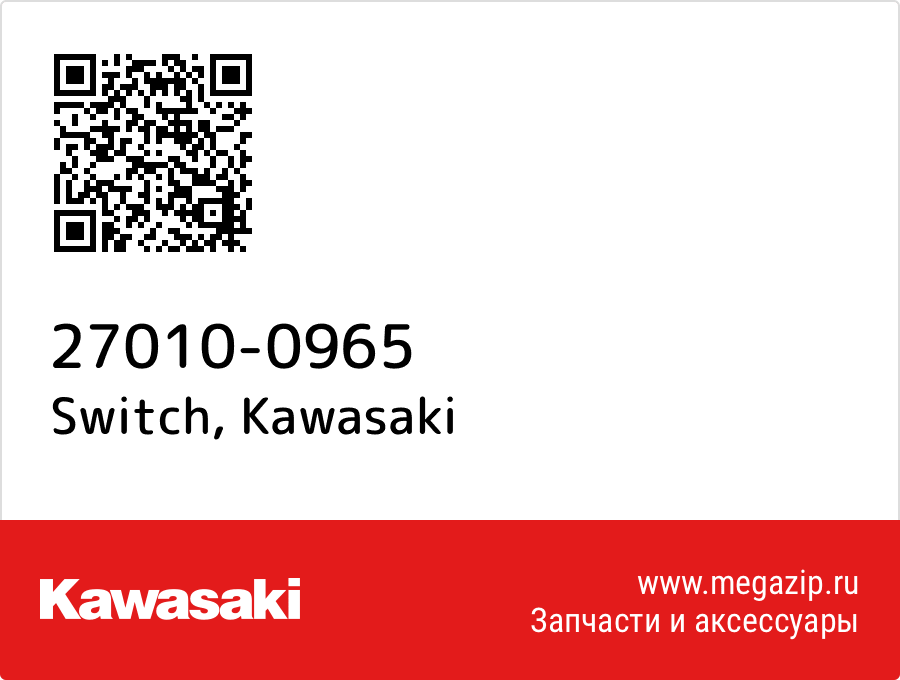 27010-0965
Switch, Kawasaki

Kawasaki

www.megazip.ru
Запчасти и аксессуары